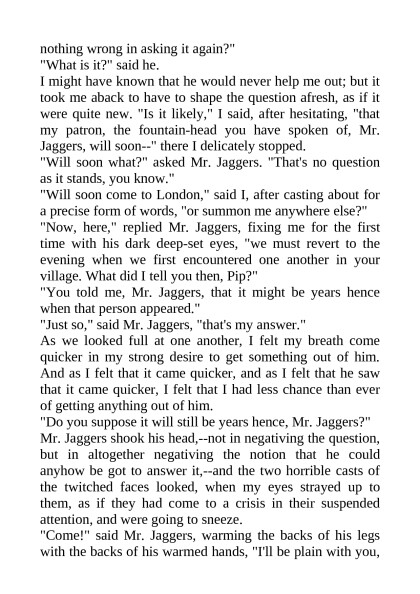 nothing wrong in asking it again?"

"What is it?" said he.

I might have known that he would never help me out; but it took me aback to have to shape the question afresh, as if it were quite new. "Is it likely," I said, after hesitating, "that my patron, the fountain-head you have spoken of, Mr. Jaggers, will soon--" there I delicately stopped.

"Will soon what?" asked Mr. Jaggers. "That's no question as it stands, you know."

"Will soon come to London," said I, after casting about for a precise form of words, "or summon me anywhere else?"

"Now, here," replied Mr. Jaggers, fixing me for the first time with his dark deep-set eyes, "we must revert to the evening when we first encountered one another in your village. What did I tell you then, Pip?"

"You told me, Mr. Jaggers, that it might be years hence when that person appeared."

"Just so," said Mr. Jaggers, "that's my answer."

As we looked full at one another, I felt my breath come quicker in my strong desire to get something out of him. And as I felt that it came quicker, and as I felt that he saw that it came quicker, I felt that I had less chance than ever of getting anything out of him.

"Do you suppose it will still be years hence, Mr. Jaggers?"

Mr. Jaggers shook his head,--not in negativing the question, but in altogether negativing the notion that he could anyhow be got to answer it,--and the two horrible casts of the twitched faces looked, when my eyes strayed up to them, as if they had come to a crisis in their suspended attention, and were going to sneeze.

"Come!" said Mr. Jaggers, warming the backs of his legs with the backs of his warmed hands, "I'll be plain with you,